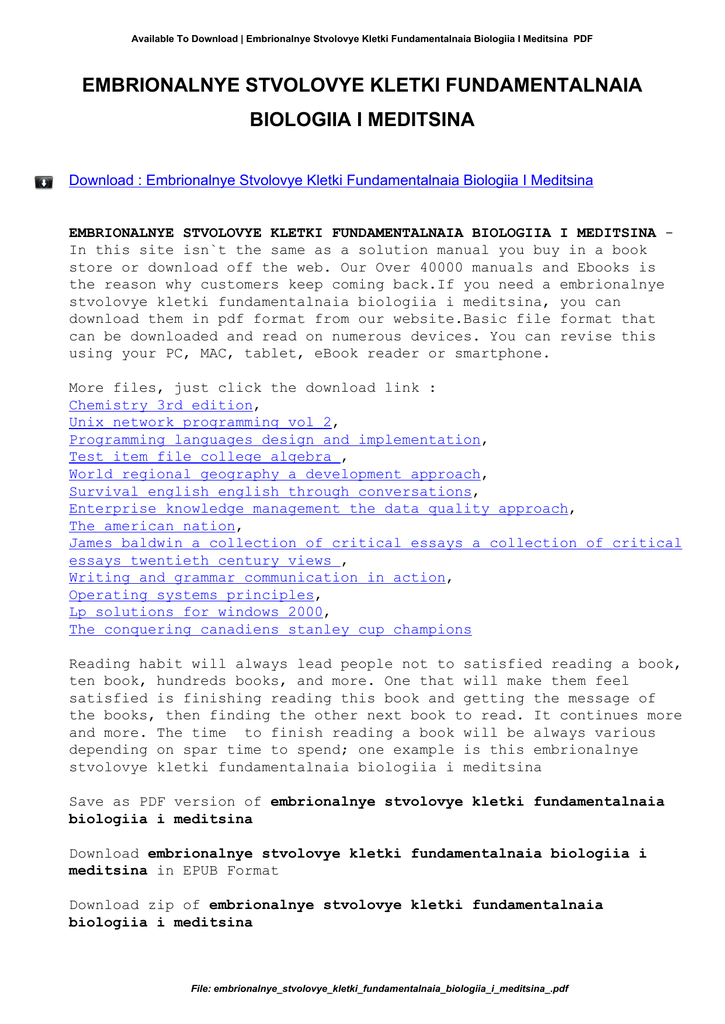 Available To Download | Embrionalnye Stvolovye Kletki Fundamentalnaia Biologiia I Meditsina PDF

EMBRIONALNYE STVOLOVYE KLETKI FUNDAMENTALNAIA BIOLOGIIA I MEDITSINA

Download : Embrionalnye Stvolovye Kletki Fundamentalnaia Biologiia I Meditsina

EMBRIONALNYE STVOLOVYE KLETKI FUNDAMENTALNAIA BIOLOGIIA I MEDITSINA - In this site isn`t the same as a solution manual you buy in a book store or download off the web. Our Over 40000 manuals and Ebooks is the reason why customers keep coming back.If you need a embrionalnye stvolovye kletki fundamentalnaia biologiia i meditsina, you can download them in pdf format from our website.Basic file format that can be downloaded and read on numerous devices. You can revise this using your PC, MAC, tablet, eBook reader or smartphone.

More files, just click the download link :
Chemistry 3rd edition,
Unix network programming vol 2,
Programming languages design and implementation,
Test item file college algebra ,
World regional geography a development approach,
Survival english english through conversations,
Enterprise knowledge management the data quality approach,
The american nation,
James baldwin a collection of critical essays a collection of critical essays twentieth century views ,
Writing and grammar communication in action,
Operating systems principles,
Lp solutions for windows 2000,
The conquering canadiens stanley cup champions

Reading habit will always lead people not to satisfied reading a book, ten book, hundreds books, and more. One that will make them feel satisfied is finishing reading this book and getting the message of the books, then finding the other next book to read. It continues more and more. The time to finish reading a book will be always various depending on spar time to spend; one example is this embrionalnye stvolovye kletki fundamentalnaia biologiia i meditsina

Save as PDF version of embrionalnye stvolovye kletki fundamentalnaia biologiia i meditsina

Download embrionalnye stvolovye kletki fundamentalnaia biologiia i meditsina in EPUB Format

Download zip of embrionalnye stvolovye kletki fundamentalnaia biologiia i meditsina

File: embrionalnye_stvolovye_kletki_fundamentalnaia_biologiia_i_meditsina_.pdf